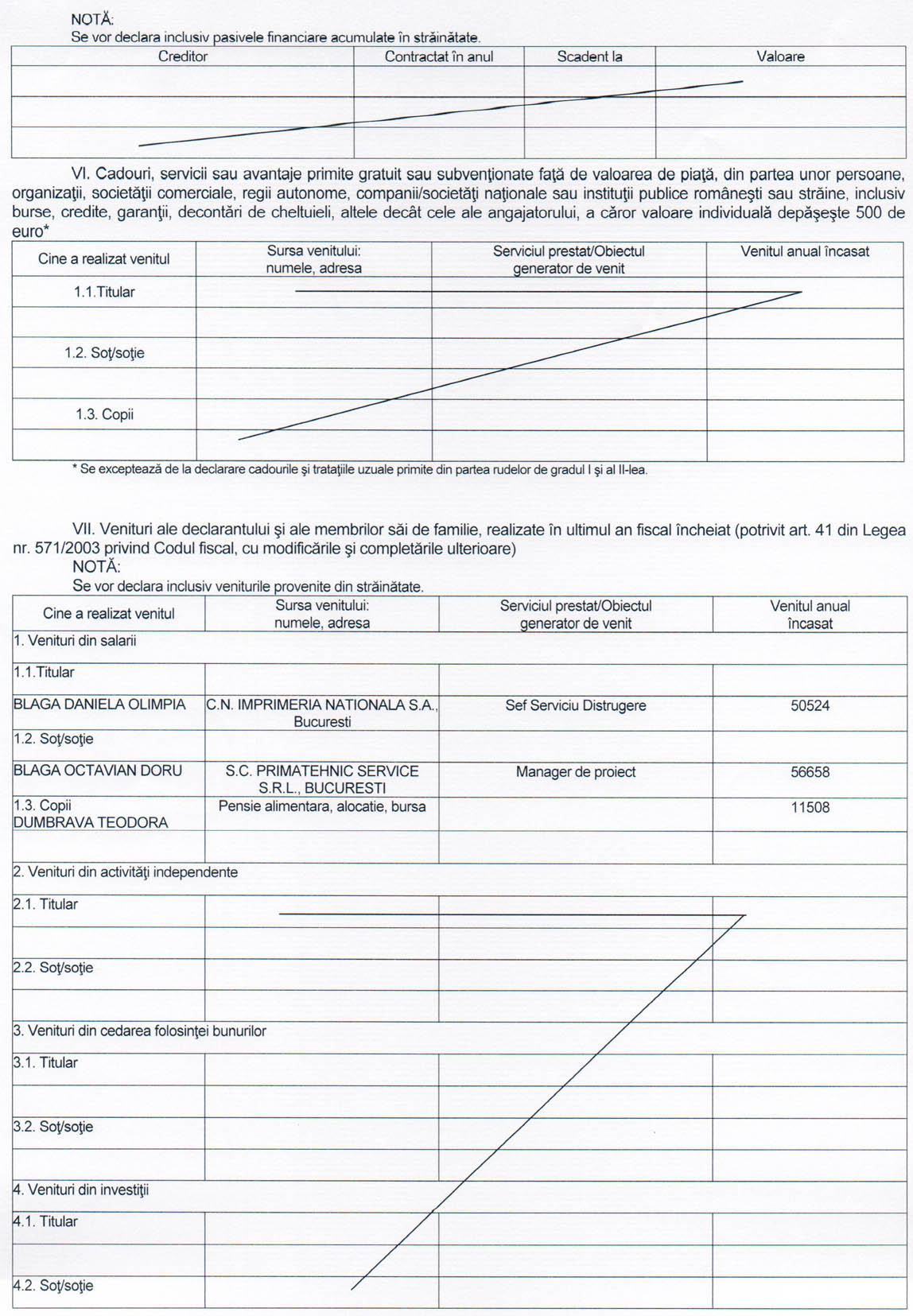 NOTĂ:
Se vor declara inclusiv pasivele financiare acumulate în străinătate.

| Creditor | Contractat în anul | Scadent la | Valoare |
|---|---|---|---|
| | | | |
| | | | |
| | | | |

VI. Cadouri, servicii sau avantaje primite gratuit sau subvenţionate faţă de valoarea de piaţă, din partea unor persoane, organizaţii, societăţii comerciale, regii autonome, companii/societăţi naţionale sau instituţii publice româneşti sau străine, inclusiv burse, credite, garanţii, decontări de cheltuieli, altele decât cele ale angajatorului, a căror valoare individuală depăşeşte 500 de euro*

| Cine a realizat venitul | Sursa venitului: numele, adresa | Serviciul prestat/Obiectul generator de venit | Venitul anual încasat |
|---|---|---|---|
| 1.1.Titular | | | |
| | | | |
| 1.2. Soţ/soţie | | | |
| | | | |
| 1.3. Copii | | | |
| | | | |

* Se exceptează de la declarare cadourile şi trataţiile uzuale primite din partea rudelor de gradul I şi al II-lea.

VII. Venituri ale declarantului şi ale membrilor săi de familie, realizate în ultimul an fiscal încheiat (potrivit art. 41 din Legea nr. 571/2003 privind Codul fiscal, cu modificările şi completările ulterioare)
NOTĂ:
Se vor declara inclusiv veniturile provenite din străinătate.

| Cine a realizat venitul | Sursa venitului: numele, adresa | Serviciul prestat/Obiectul generator de venit | Venitul anual încasat |
|---|---|---|---|
| 1. Venituri din salarii | | | |
| 1.1.Titular | | | |
| BLAGA DANIELA OLIMPIA | C.N. IMPRIMERIA NATIONALA S.A., Bucuresti | Sef Serviciu Distrugere | 50524 |
| 1.2. Soţ/soţie | | | |
| BLAGA OCTAVIAN DORU | S.C. PRIMATEHNIC SERVICE S.R.L., BUCURESTI | Manager de proiect | 56658 |
| 1.3. Copii DUMBRAVA TEODORA | Pensie alimentara, alocatie, bursa | | 11508 |
| | | | |
| 2. Venituri din activităţi independente | | | |
| 2.1. Titular | | | |
| | | | |
| 2.2. Soţ/soţie | | | |
| | | | |
| 3. Venituri din cedarea folosinţei bunurilor | | | |
| 3.1. Titular | | | |
| | | | |
| 3.2. Soţ/soţie | | | |
| | | | |
| 4. Venituri din investiţii | | | |
| 4.1. Titular | | | |
| | | | |
| 4.2. Soţ/soţie | | | |